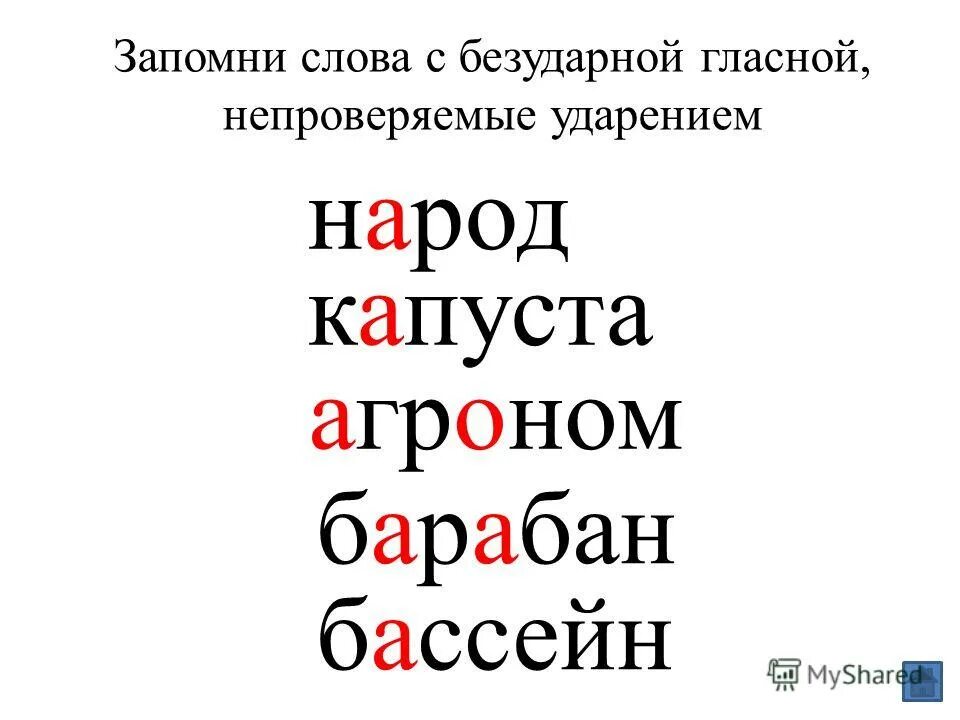 Запомни слова с безударной гласной, непроверяемые ударением

народ
капуста
агроном
барабан
бассейн

MyShared